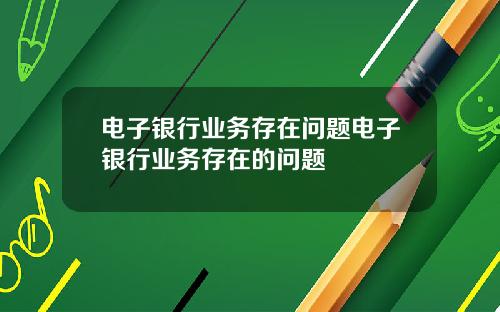 电子银行业务存在问题电子银行业务存在的问题